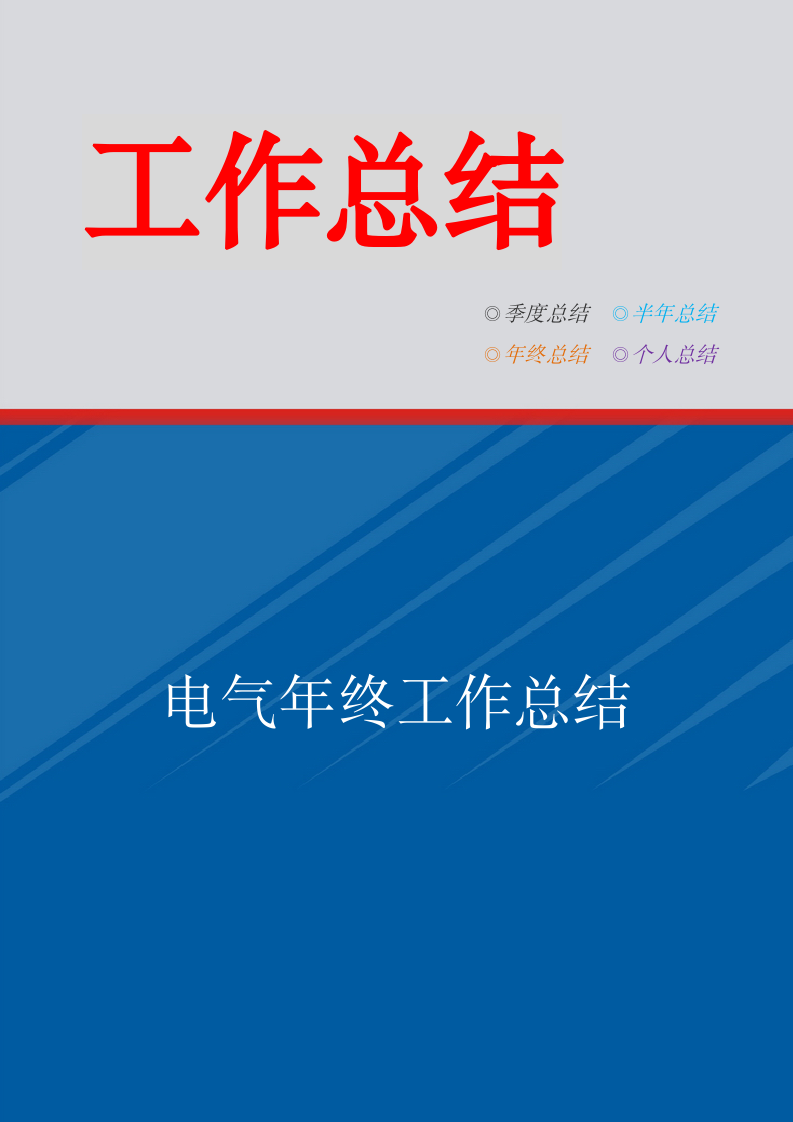 工作总结

◎季度总结 ◎半年总结
◎年终总结 ◎个人总结

电气年终工作总结